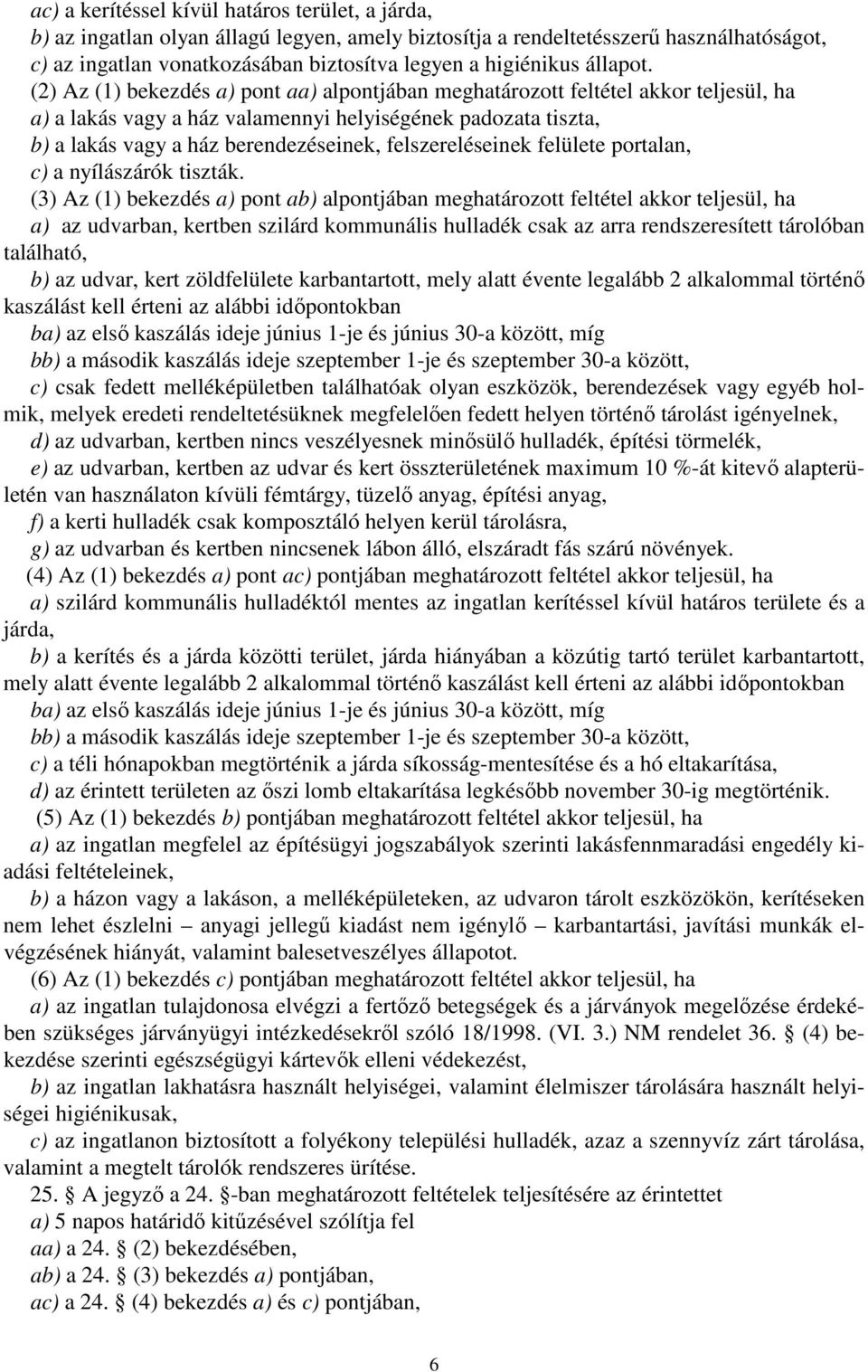 ac) a kerítéssel kívül határos terület, a járda,
b) az ingatlan olyan állagú legyen, amely biztosítja a rendeltetésszerű használhatóságot,
c) az ingatlan vonatkozásában biztosítva legyen a higiénikus állapot.

(2) Az (1) bekezdés a) pont aa) alpontjában meghatározott feltétel akkor teljesül, ha
a) a lakás vagy a ház valamennyi helyiségének padozata tiszta,
b) a lakás vagy a ház berendezéseinek, felszereléseinek felülete portalan,
c) a nyílászárók tiszták.

(3) Az (1) bekezdés a) pont ab) alpontjában meghatározott feltétel akkor teljesül, ha
a) az udvarban, kertben szilárd kommunális hulladék csak az arra rendszeresített tárolóban található,
b) az udvar, kert zöldfelülete karbantartott, mely alatt évente legalább 2 alkalommal történő kaszálást kell érteni az alábbi időpontokban
ba) az első kaszálás ideje június 1-je és június 30-a között, míg
bb) a második kaszálás ideje szeptember 1-je és szeptember 30-a között,
c) csak fedett melléképületben találhatóak olyan eszközök, berendezések vagy egyéb holmik, melyek eredeti rendeltetésüknek megfelelően fedett helyen történő tárolást igényelnek,
d) az udvarban, kertben nincs veszélyesnek minősülő hulladék, építési törmelék,
e) az udvarban, kertben az udvar és kert összterületének maximum 10 %-át kitevő alapterületén van használaton kívüli fémtárgy, tüzelő anyag, építési anyag,
f) a kerti hulladék csak komposztáló helyen kerül tárolásra,
g) az udvarban és kertben nincsenek lábon álló, elszáradt fás szárú növények.

(4) Az (1) bekezdés a) pont ac) pontjában meghatározott feltétel akkor teljesül, ha
a) szilárd kommunális hulladéktól mentes az ingatlan kerítéssel kívül határos területe és a járda,
b) a kerítés és a járda közötti terület, járda hiányában a közútig tartó terület karbantartott, mely alatt évente legalább 2 alkalommal történő kaszálást kell érteni az alábbi időpontokban
ba) az első kaszálás ideje június 1-je és június 30-a között, míg
bb) a második kaszálás ideje szeptember 1-je és szeptember 30-a között,
c) a téli hónapokban megtörténik a járda síkosság-mentesítése és a hó eltakarítása,
d) az érintett területen az őszi lomb eltakarítása legkésőbb november 30-ig megtörténik.

(5) Az (1) bekezdés b) pontjában meghatározott feltétel akkor teljesül, ha
a) az ingatlan megfelel az építésügyi jogszabályok szerinti lakásfennmaradási engedély kiadási feltételeinek,
b) a házon vagy a lakáson, a melléképületeken, az udvaron tárolt eszközökön, kerítéseken nem lehet észlelni – anyagi jellegű kiadást nem igénylő – karbantartási, javítási munkák elvégzésének hiányát, valamint balesetveszélyes állapotot.

(6) Az (1) bekezdés c) pontjában meghatározott feltétel akkor teljesül, ha
a) az ingatlan tulajdonosa elvégzi a fertőző betegségek és a járványok megelőzése érdekében szükséges járványügyi intézkedésekről szóló 18/1998. (VI. 3.) NM rendelet 36. § (4) bekezdése szerinti egészségügyi kártevők elleni védekezést,
b) az ingatlan lakhatásra használt helyiségei, valamint élelmiszer tárolására használt helyiségei higiénikusak,
c) az ingatlanon biztosított a folyékony települési hulladék, azaz a szennyvíz zárt tárolása, valamint a megtelt tárolók rendszeres ürítése.

25. § A jegyző a 24. §-ban meghatározott feltételek teljesítésére az érintettet
a) 5 napos határidő kitűzésével szólítja fel
aa) a 24. § (2) bekezdésében,
ab) a 24. § (3) bekezdés a) pontjában,
ac) a 24. § (4) bekezdés a) és c) pontjában,

6